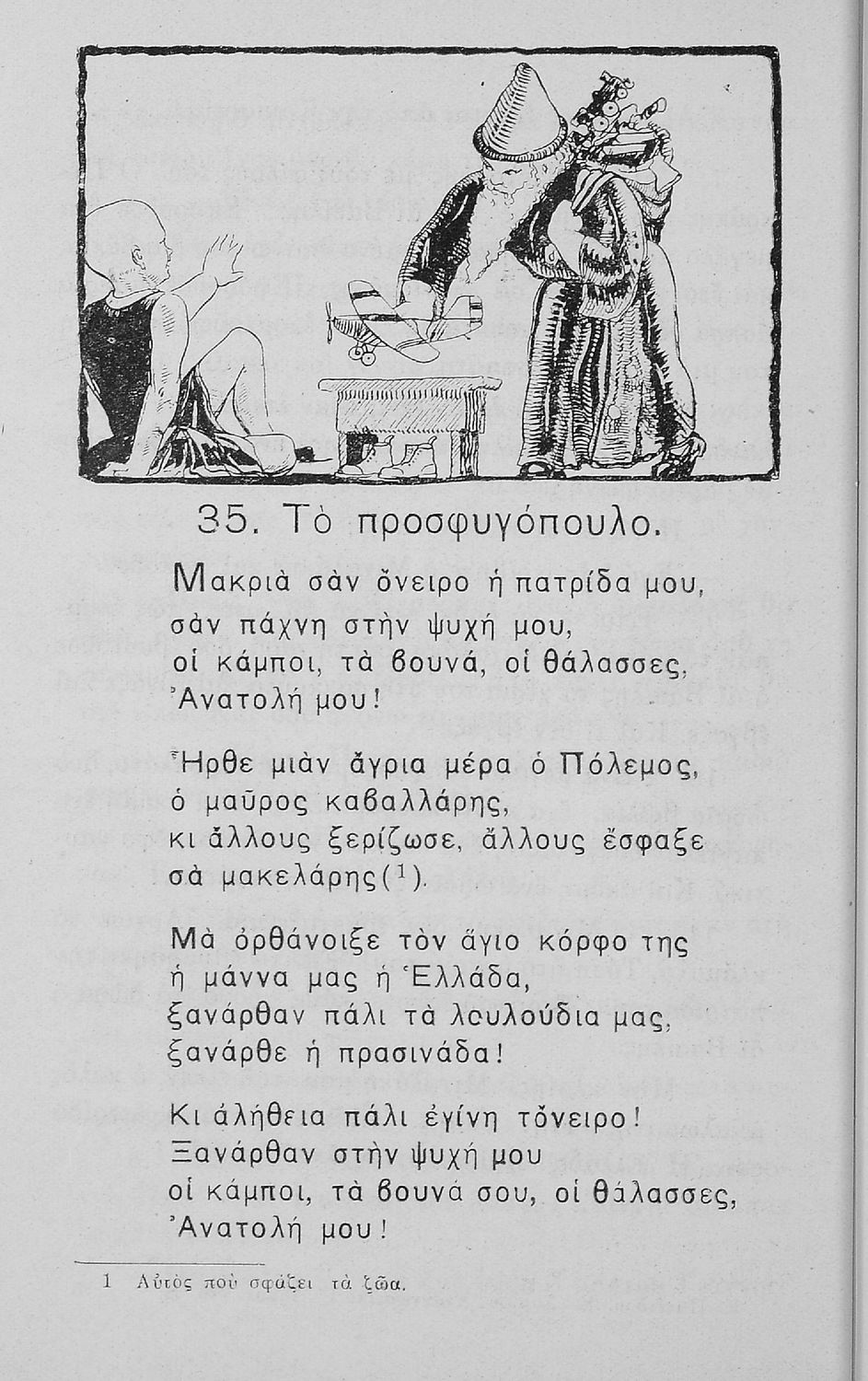 35. Τὸ προσφυγόπουλο.

Μακριὰ σὰν ὄνειρο ἡ πατρίδα μου,
σὰν πάχνη στὴν ψυχή μου,
οἱ κάμποι, τὰ βουνά, οἱ θάλασσες,
Ἀνατολή μου!

Ἦρθε μιὰν ἄγρια μέρα ὁ Πόλεμος,
ὁ μαῦρος καβαλλάρης,
κι ἄλλους ξερίζωσε, ἄλλους ἔσφαξε
σὰ μακελάρης($^1$).

Μὰ ὀρθάνοιξε τὸν ἅγιο κόρφο της
ἡ μάννα μας ἡ Ἑλλάδα,
ξανάρθαν πάλι τὰ λουλούδια μας,
ξανάρθε ἡ πρασινάδα!

Κι ἀλήθεια πάλι ἐγίνη τὄνειρο!
Ξανάρθαν στὴν ψυχή μου
οἱ κάμποι, τὰ βουνά σου, οἱ θάλασσες,
Ἀνατολή μου!

1 Αὐτὸς ποὺ σφάζει τὰ ζῶα.